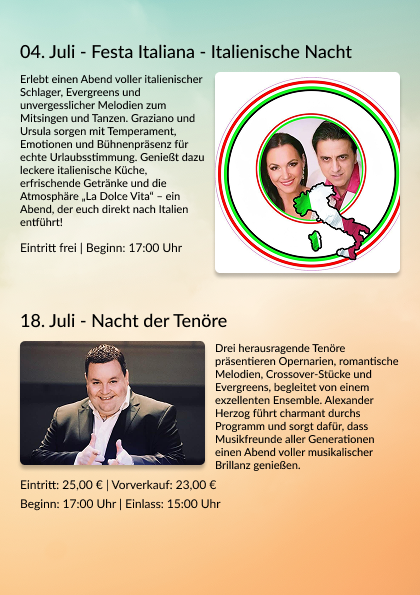 04. Juli - Festa Italiana - Italienische Nacht

Erlebt einen Abend voller italienischer Schlager, Evergreens und unvergesslicher Melodien zum Mitsingen und Tanzen. Graziano und Ursula sorgen mit Temperament, Emotionen und Bühnenpräsenz für echte Urlaubsstimmung. Genießt dazu leckere italienische Küche, erfrischende Getränke und die Atmosphäre „La Dolce Vita" – ein Abend, der euch direkt nach Italien entführt!

Eintritt frei | Beginn: 17:00 Uhr

18. Juli - Nacht der Tenöre

Drei herausragende Tenöre präsentieren Opernarien, romantische Melodien, Crossover-Stücke und Evergreens, begleitet von einem exzellenten Ensemble. Alexander Herzog führt charmant durchs Programm und sorgt dafür, dass Musikfreunde aller Generationen einen Abend voller musikalischer Brillanz genießen.

Eintritt: 25,00 € | Vorverkauf: 23,00 €
Beginn: 17:00 Uhr | Einlass: 15:00 Uhr